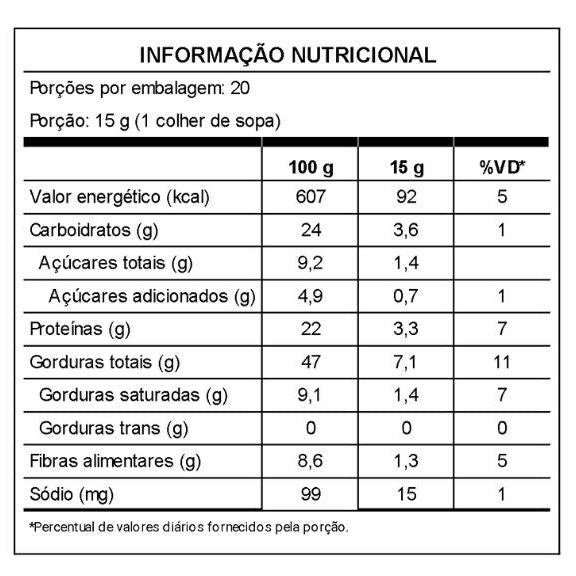 INFORMAÇÃO NUTRICIONAL

Porções por embalagem: 20

Porção: 15 g (1 colher de sopa)

| | 100 g | 15 g | %VD* |
|---|---|---|---|
| Valor energético (kcal) | 607 | 92 | 5 |
| Carboidratos (g) | 24 | 3,6 | 1 |
| Açúcares totais (g) | 9,2 | 1,4 | |
| Açúcares adicionados (g) | 4,9 | 0,7 | 1 |
| Proteínas (g) | 22 | 3,3 | 7 |
| Gorduras totais (g) | 47 | 7,1 | 11 |
| Gorduras saturadas (g) | 9,1 | 1,4 | 7 |
| Gorduras trans (g) | 0 | 0 | 0 |
| Fibras alimentares (g) | 8,6 | 1,3 | 5 |
| Sódio (mg) | 99 | 15 | 1 |

*Percentual de valores diários fornecidos pela porção.